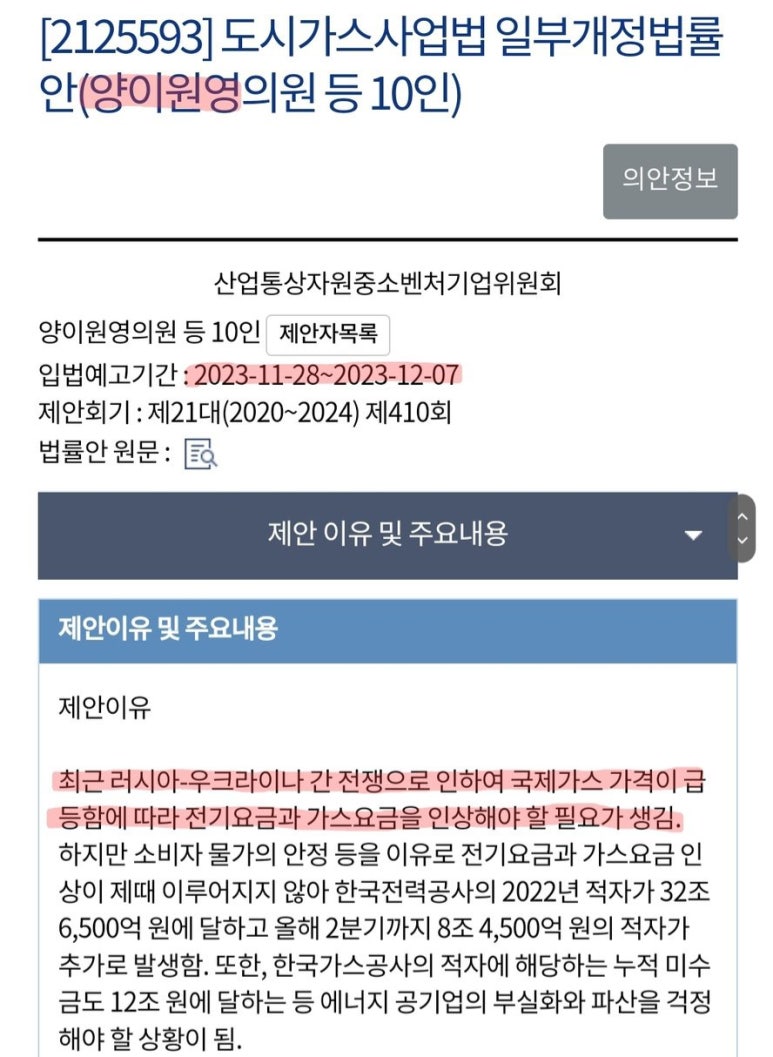 [2125593] 도시가스사업법 일부개정법률안(양이원영의원 등 10인)

의안정보

산업통상자원중소벤처기업위원회

양이원영의원 등 10인 제안자목록

입법예고기간 : 2023-11-28~2023-12-07

제안회기 : 제21대(2020~2024) 제410회

법률안 원문 :

제안 이유 및 주요내용

제안이유 및 주요내용

제안이유

최근 러시아-우크라이나 간 전쟁으로 인하여 국제가스 가격이 급등함에 따라 전기요금과 가스요금을 인상해야 할 필요가 생김. 하지만 소비자 물가의 안정 등을 이유로 전기요금과 가스요금 인상이 제때 이루어지지 않아 한국전력공사의 2022년 적자가 32조 6,500억 원에 달하고 올해 2분기까지 8조 4,500억 원의 적자가 추가로 발생함. 또한, 한국가스공사의 적자에 해당하는 누적 미수금도 12조 원에 달하는 등 에너지 공기업의 부실화와 파산을 걱정해야 할 상황이 됨.